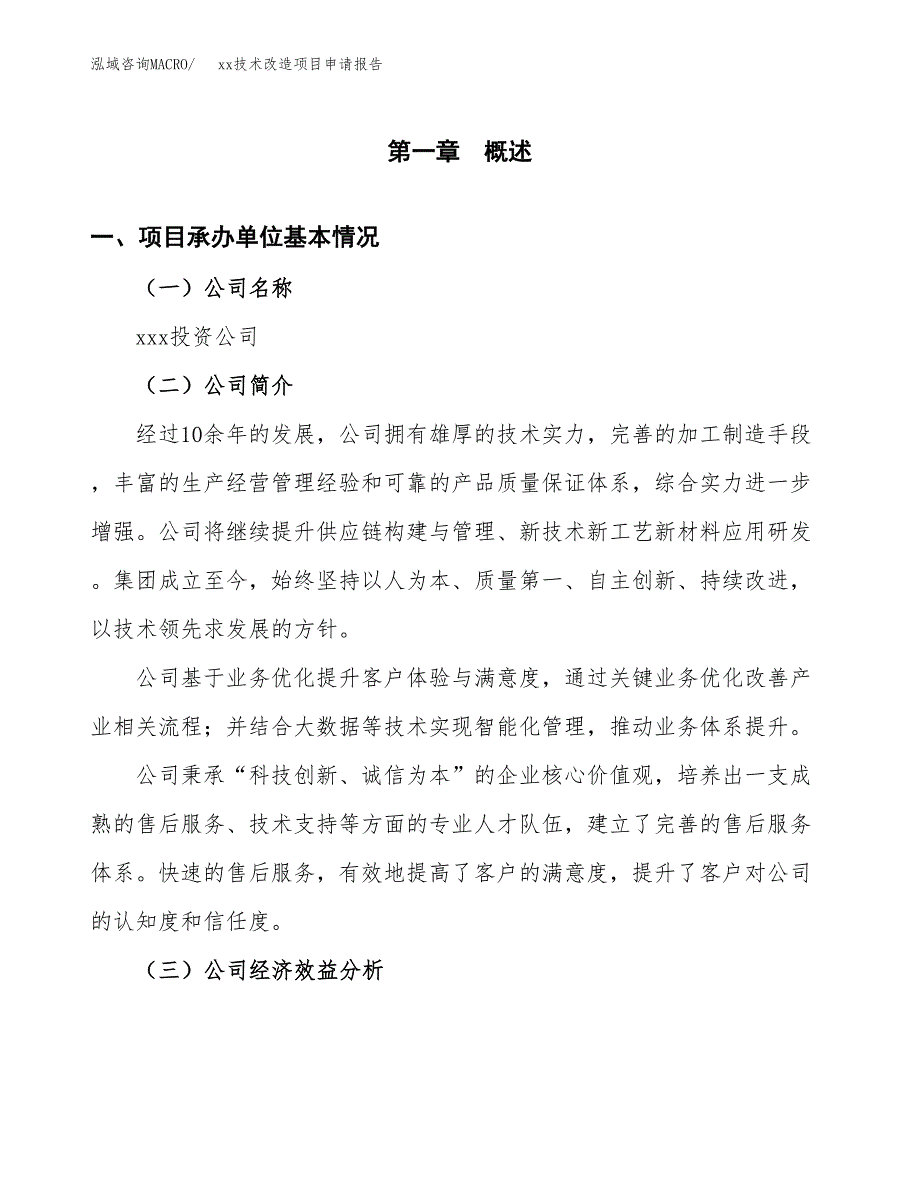 泓域咨询MACRO/ xx技术改造项目申请报告

第一章 概述

一、项目承办单位基本情况

（一）公司名称

xxx投资公司

（二）公司简介

经过10余年的发展，公司拥有雄厚的技术实力，完善的加工制造手段，丰富的生产经营管理经验和可靠的产品质量保证体系，综合实力进一步增强。公司将继续提升供应链构建与管理、新技术新工艺新材料应用研发。集团成立至今，始终坚持以人为本、质量第一、自主创新、持续改进，以技术领先求发展的方针。

公司基于业务优化提升客户体验与满意度，通过关键业务优化改善产业相关流程；并结合大数据等技术实现智能化管理，推动业务体系提升。

公司秉承“科技创新、诚信为本”的企业核心价值观，培养出一支成熟的售后服务、技术支持等方面的专业人才队伍，建立了完善的售后服务体系。快速的售后服务，有效地提高了客户的满意度，提升了客户对公司的认知度和信任度。

（三）公司经济效益分析